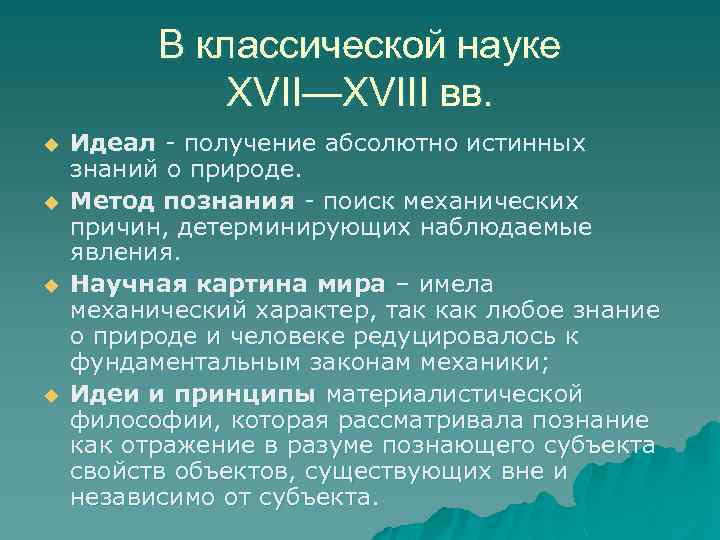 В классической науке XVII—XVIII вв.

Идеал - получение абсолютно истинных знаний о природе.

Метод познания - поиск механических причин, детерминирующих наблюдаемые явления.

Научная картина мира – имела механический характер, так как любое знание о природе и человеке редуцировалось к фундаментальным законам механики;

Идеи и принципы материалистической философии, которая рассматривала познание как отражение в разуме познающего субъекта свойств объектов, существующих вне и независимо от субъекта.